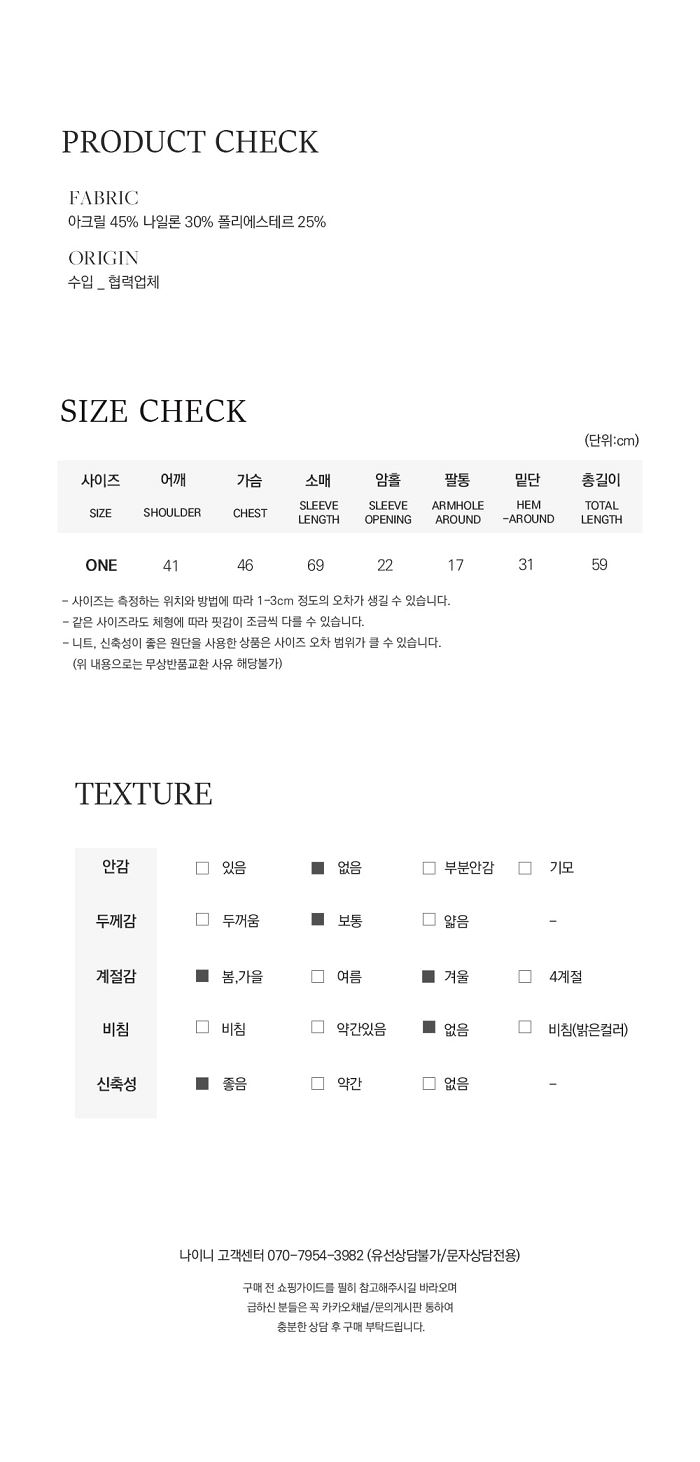 PRODUCT CHECK

FABRIC
아크릴 45% 나일론 30% 폴리에스테르 25%

ORIGIN
수입 _ 협력업체

SIZE CHECK

(단위:cm)

| 사이즈 SIZE | 어깨 SHOULDER | 가슴 CHEST | 소매 SLEEVE LENGTH | 암홀 SLEEVE OPENING | 팔통 ARMHOLE AROUND | 밑단 HEM -AROUND | 총길이 TOTAL LENGTH |
|---|---|---|---|---|---|---|---|
| ONE | 41 | 46 | 69 | 22 | 17 | 31 | 59 |

- 사이즈는 측정하는 위치와 방법에 따라 1-3cm 정도의 오차가 생길 수 있습니다.
- 같은 사이즈라도 체형에 따라 핏감이 조금씩 다를 수 있습니다.
- 니트, 신축성이 좋은 원단을 사용한 상품은 사이즈 오차 범위가 클 수 있습니다.
(위 내용으로는 무상반품교환 사유 해당불가)

TEXTURE

| 안감 | □ 있음 | ■ 없음 | □ 부분안감 | □ 기모 |
|---|---|---|---|---|
| 두께감 | □ 두꺼움 | ■ 보통 | □ 얇음 | - |
| 계절감 | ■ 봄,가을 | □ 여름 | ■ 겨울 | □ 4계절 |
| 비침 | □ 비침 | □ 약간있음 | ■ 없음 | □ 비침(밝은컬러) |
| 신축성 | ■ 좋음 | □ 약간 | □ 없음 | - |

나이니 고객센터 070-7954-3982 (유선상담불가/문자상담전용)

구매 전 쇼핑가이드를 필히 참고해주시길 바라오며
급하신 분들은 꼭 카카오채널/문의게시판 통하여
충분한 상담 후 구매 부탁드립니다.